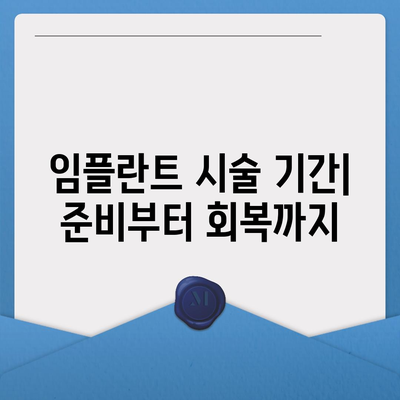 임플란트 시술 기간| 준비부터 회복까지

M